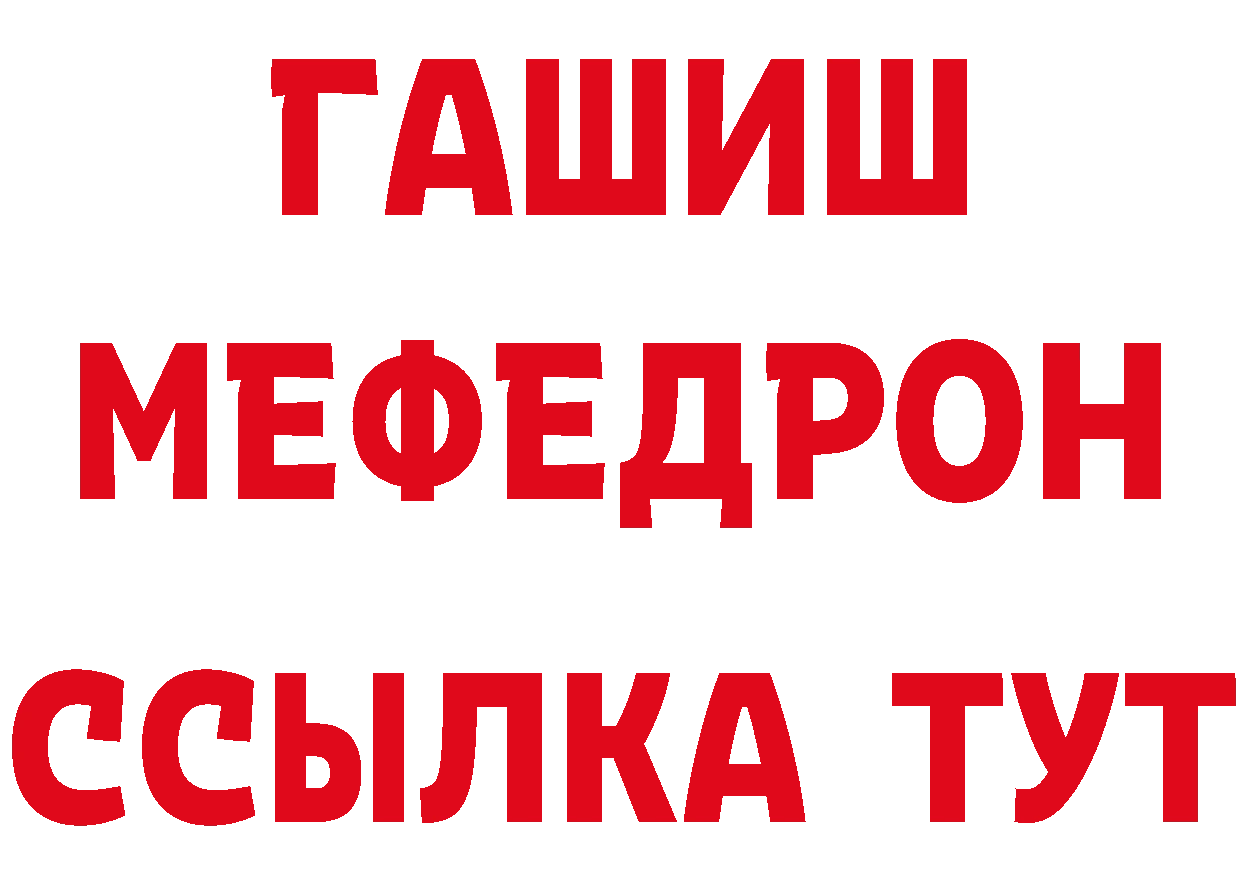 ГАШИШ
МЕФЕДРОН
ССЫЛКА ТУТ